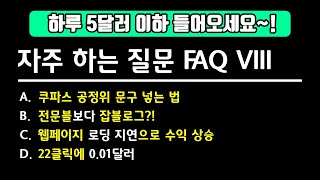 하루 5달러 이하 들어오세요~!

자주 하는 질문 FAQ VIII

A. 쿠파스 공정위 문구 넣는 법
B. 전문블보다 잡블로그?!
C. 웹페이지 로딩 지연으로 수익 상승
D. 22클릭에 0.01달러